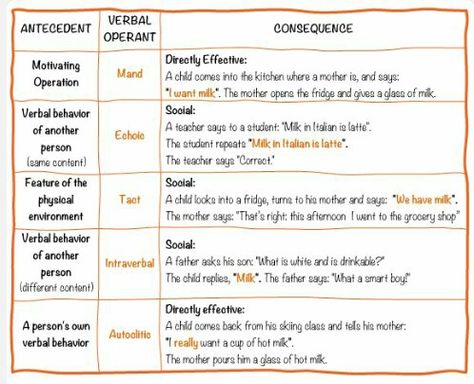 | ANTECEDENT | VERBAL OPERANT | CONSEQUENCE |
|---|---|---|
| Motivating Operation | Mand | Directly Effective: A child comes into the kitchen where a mother is, and says: "I want milk". The mother opens the fridge and gives a glass of milk. |
| Verbal behavior of another person (same content) | Echoic | Social: A teacher says to a student: "Milk in Italian is latte". The student repeats "Milk in Italian is latte". The teacher says "Correct." |
| Feature of the physical environment | Tact | Social: A child looks into a fridge, turns to his mother and says: "We have milk". The mother says: "That's right: this afternoon I went to the grocery shop" |
| Verbal behavior of another person (different content) | Intraverbal | Social: A father asks his son: "What is white and is drinkable?" The child replies, "Milk". The father says: "What a smart boy!" |
| A person's own verbal behavior | Autoclitic | Directly effective: A child comes back from his skiing class and tells his mother: "I really want a cup of hot milk". The mother pours him a glass of hot milk. |